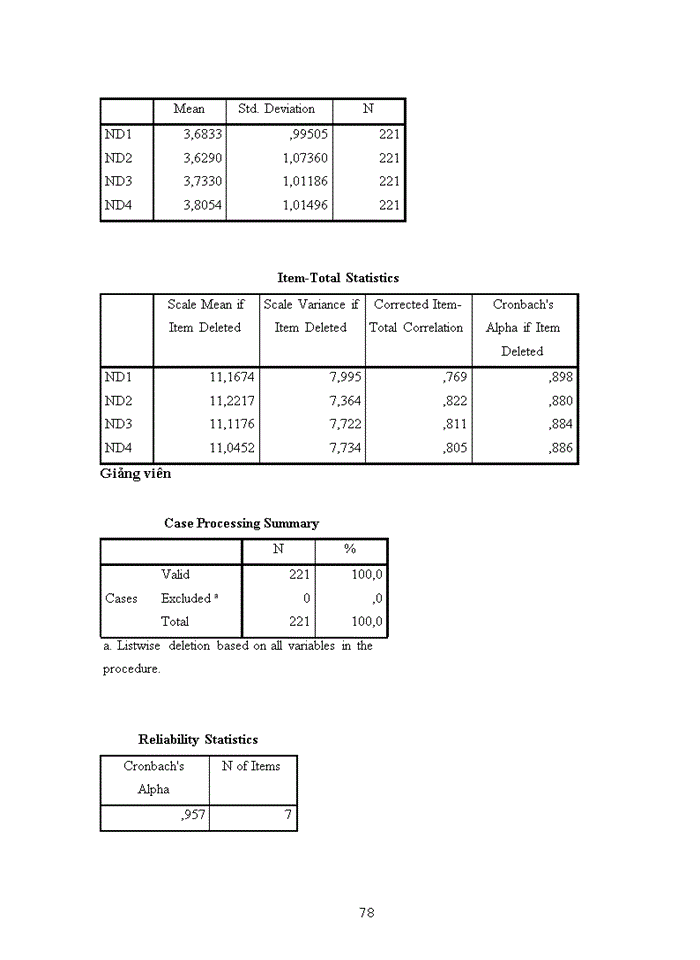 | | Mean | Std. Deviation | N |
|---|---|---|---|
| ND1 | 3,6833 | ,99505 | 221 |
| ND2 | 3,6290 | 1,07360 | 221 |
| ND3 | 3,7330 | 1,01186 | 221 |
| ND4 | 3,8054 | 1,01496 | 221 |

Item-Total Statistics

| | Scale Mean if Item Deleted | Scale Variance if Item Deleted | Corrected Item-Total Correlation | Cronbach's Alpha if Item Deleted |
|---|---|---|---|---|
| ND1 | 11,1674 | 7,995 | ,769 | ,898 |
| ND2 | 11,2217 | 7,364 | ,822 | ,880 |
| ND3 | 11,1176 | 7,722 | ,811 | ,884 |
| ND4 | 11,0452 | 7,734 | ,805 | ,886 |

Giảng viên

Case Processing Summary

| | | N | % |
|---|---|---|---|
| Cases | Valid | 221 | 100,0 |
| | Excluded $^a$ | 0 | ,0 |
| | Total | 221 | 100,0 |

a. Listwise deletion based on all variables in the procedure.

Reliability Statistics

| Cronbach's Alpha | N of Items |
|---|---|
| ,957 | 7 |

78